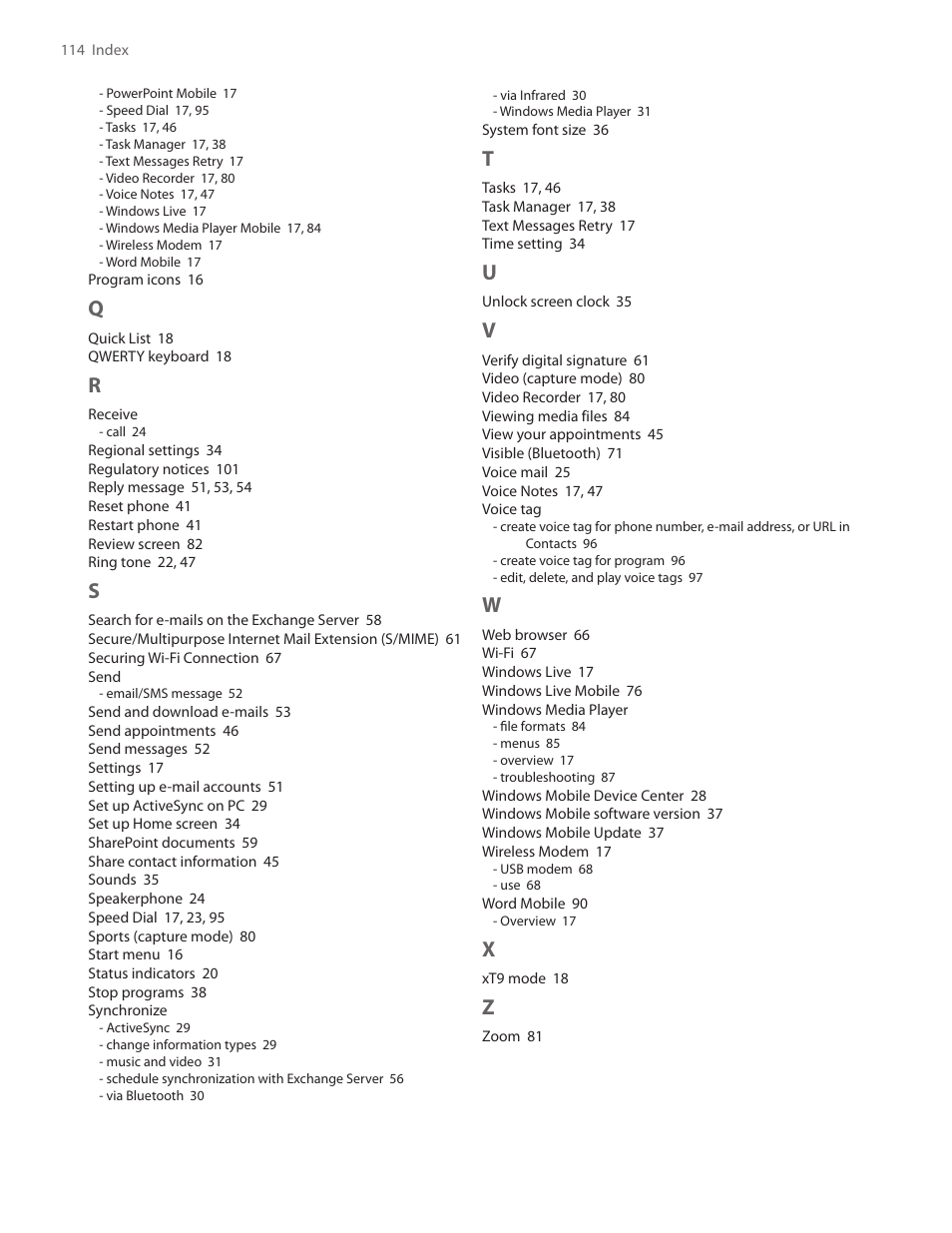 114 Index

- PowerPoint Mobile 17
- Speed Dial 17, 95
- Tasks 17, 46
- Task Manager 17, 38
- Text Messages Retry 17
- Video Recorder 17, 80
- Voice Notes 17, 47
- Windows Live 17
- Windows Media Player Mobile 17, 84
- Wireless Modem 17
- Word Mobile 17
Program icons 16

Q

Quick List 18
QWERTY keyboard 18

R

Receive
- call 24
Regional settings 34
Regulatory notices 101
Reply message 51, 53, 54
Reset phone 41
Restart phone 41
Review screen 82
Ring tone 22, 47

S

Search for e-mails on the Exchange Server 58
Secure/Multipurpose Internet Mail Extension (S/MIME) 61
Securing Wi-Fi Connection 67
Send
- email/SMS message 52
Send and download e-mails 53
Send appointments 46
Send messages 52
Settings 17
Setting up e-mail accounts 51
Set up ActiveSync on PC 29
Set up Home screen 34
SharePoint documents 59
Share contact information 45
Sounds 35
Speakerphone 24
Speed Dial 17, 23, 95
Sports (capture mode) 80
Start menu 16
Status indicators 20
Stop programs 38
Synchronize
- ActiveSync 29
- change information types 29
- music and video 31
- schedule synchronization with Exchange Server 56
- via Bluetooth 30
- via Infrared 30
- Windows Media Player 31
System font size 36

T

Tasks 17, 46
Task Manager 17, 38
Text Messages Retry 17
Time setting 34

U

Unlock screen clock 35

V

Verify digital signature 61
Video (capture mode) 80
Video Recorder 17, 80
Viewing media files 84
View your appointments 45
Visible (Bluetooth) 71
Voice mail 25
Voice Notes 17, 47
Voice tag
- create voice tag for phone number, e-mail address, or URL in Contacts 96
- create voice tag for program 96
- edit, delete, and play voice tags 97

W

Web browser 66
Wi-Fi 67
Windows Live 17
Windows Live Mobile 76
Windows Media Player
- file formats 84
- menus 85
- overview 17
- troubleshooting 87
Windows Mobile Device Center 28
Windows Mobile software version 37
Windows Mobile Update 37
Wireless Modem 17
- USB modem 68
- use 68
Word Mobile 90
- Overview 17

X

xT9 mode 18

Z

Zoom 81